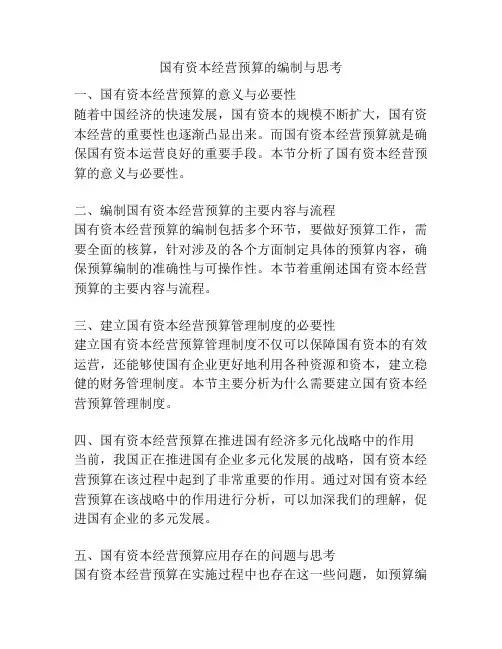 国有资本经营预算的编制与思考

一、国有资本经营预算的意义与必要性
随着中国经济的快速发展，国有资本的规模不断扩大，国有资本经营的重要性也逐渐凸显出来。而国有资本经营预算就是确保国有资本运营良好的重要手段。本节分析了国有资本经营预算的意义与必要性。

二、编制国有资本经营预算的主要内容与流程
国有资本经营预算的编制包括多个环节，要做好预算工作，需要全面的核算，针对涉及的各个方面制定具体的预算内容，确保预算编制的准确性与可操作性。本节着重阐述国有资本经营预算的主要内容与流程。

三、建立国有资本经营预算管理制度的必要性
建立国有资本经营预算管理制度不仅可以保障国有资本的有效运营，还能够使国有企业更好地利用各种资源和资本，建立稳健的财务管理制度。本节主要分析为什么需要建立国有资本经营预算管理制度。

四、国有资本经营预算在推进国有经济多元化战略中的作用
当前，我国正在推进国有企业多元化发展的战略，国有资本经营预算在该过程中起到了非常重要的作用。通过对国有资本经营预算在该战略中的作用进行分析，可以加深我们的理解，促进国有企业的多元发展。

五、国有资本经营预算应用存在的问题与思考
国有资本经营预算在实施过程中也存在这一些问题，如预算编